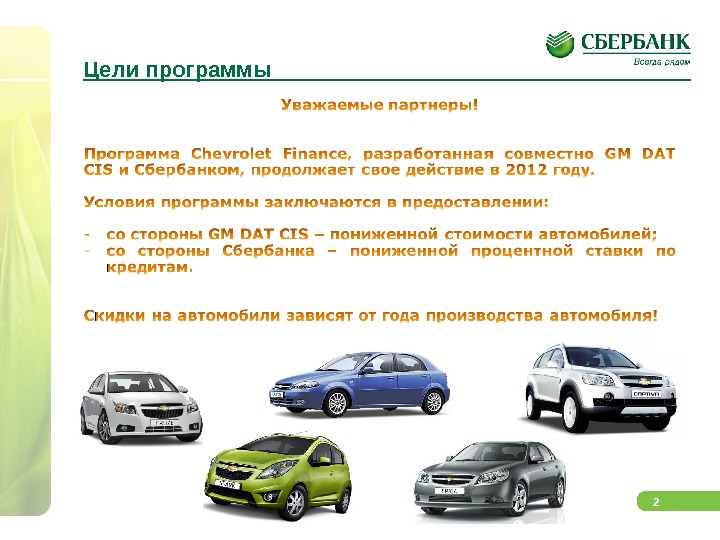 СБЕРБАНК
Всегда рядом

Цели программы

Уважаемые партнеры!

Программа Chevrolet Finance, разработанная совместно GM DAT CIS и Сбербанком, продолжает свое действие в 2012 году.

Условия программы заключаются в предоставлении:

- со стороны GM DAT CIS – пониженной стоимости автомобилей;
- со стороны Сбербанка – пониженной процентной ставки по кредитам.

Скидки на автомобили зависят от года производства автомобиля!

2